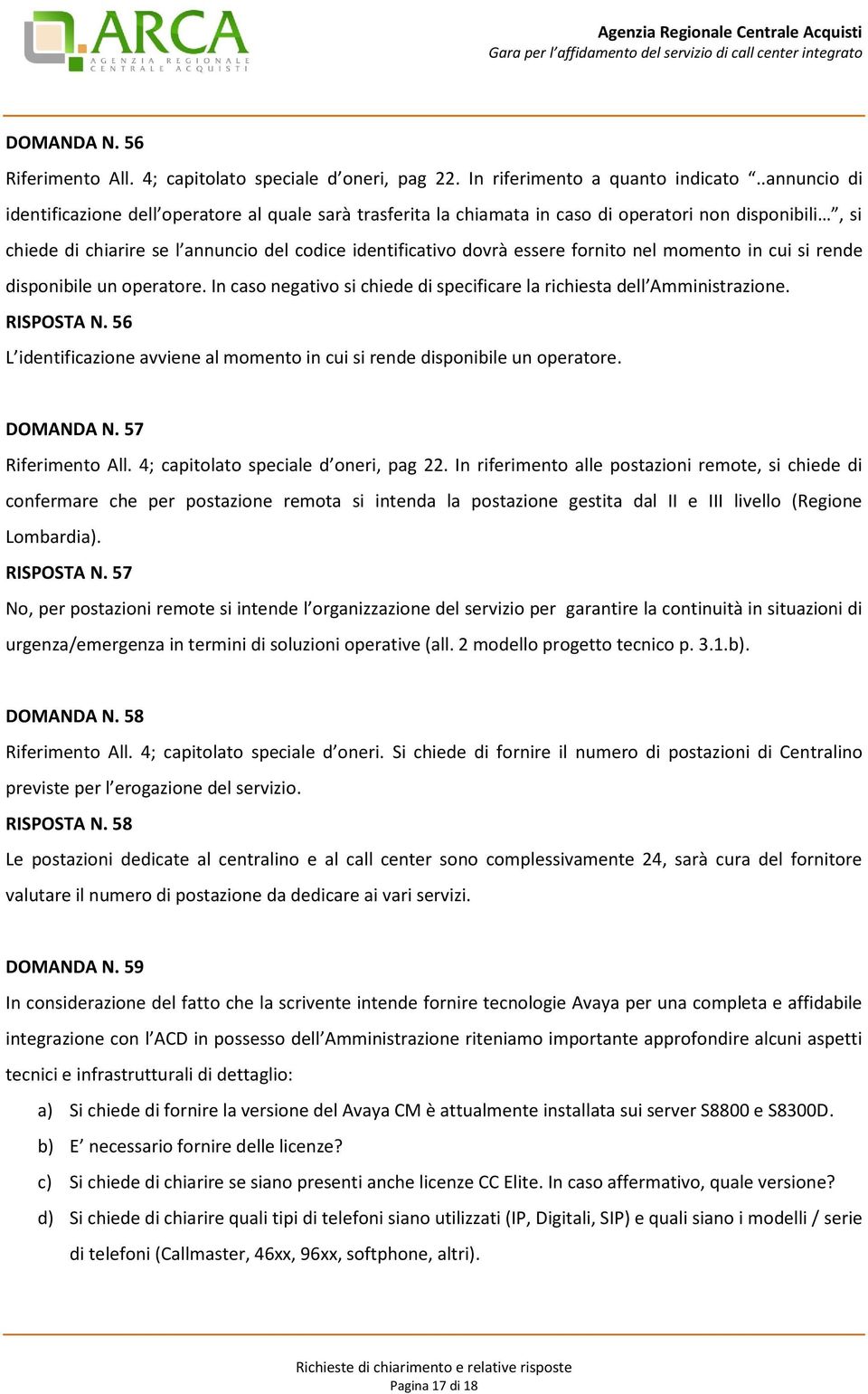 ARCA
AGENZIA REGIONALE CENTRALE ACQUISTI

Agenzia Regionale Centrale Acquisti
Gara per l'affidamento del servizio di call center integrato

DOMANDA N. 56
Riferimento All. 4; capitolato speciale d'oneri, pag 22. In riferimento a quanto indicato "..annuncio di identificazione dell'operatore al quale sarà trasferita la chiamata in caso di operatori non disponibili…", si chiede di chiarire se l'annuncio del codice identificativo dovrà essere fornito nel momento in cui si rende disponibile un operatore. In caso negativo si chiede di specificare la richiesta dell'Amministrazione.
RISPOSTA N. 56
L'identificazione avviene al momento in cui si rende disponibile un operatore.

DOMANDA N. 57
Riferimento All. 4; capitolato speciale d'oneri, pag 22. In riferimento alle postazioni remote, si chiede di confermare che per postazione remota si intenda la postazione gestita dal II e III livello (Regione Lombardia).
RISPOSTA N. 57
No, per postazioni remote si intende l'organizzazione del servizio per garantire la continuità in situazioni di urgenza/emergenza in termini di soluzioni operative (all. 2 modello progetto tecnico p. 3.1.b).

DOMANDA N. 58
Riferimento All. 4; capitolato speciale d'oneri. Si chiede di fornire il numero di postazioni di Centralino previste per l'erogazione del servizio.
RISPOSTA N. 58
Le postazioni dedicate al centralino e al call center sono complessivamente 24, sarà cura del fornitore valutare il numero di postazione da dedicare ai vari servizi.

DOMANDA N. 59
In considerazione del fatto che la scrivente intende fornire tecnologie Avaya per una completa e affidabile integrazione con l'ACD in possesso dell'Amministrazione riteniamo importante approfondire alcuni aspetti tecnici e infrastrutturali di dettaglio:
a) Si chiede di fornire la versione del Avaya CM è attualmente installata sui server S8800 e S8300D.
b) E' necessario fornire delle licenze?
c) Si chiede di chiarire se siano presenti anche licenze CC Elite. In caso affermativo, quale versione?
d) Si chiede di chiarire quali tipi di telefoni siano utilizzati (IP, Digitali, SIP) e quali siano i modelli / serie di telefoni (Callmaster, 46xx, 96xx, softphone, altri).

Richieste di chiarimento e relative risposte
Pagina 17 di 18